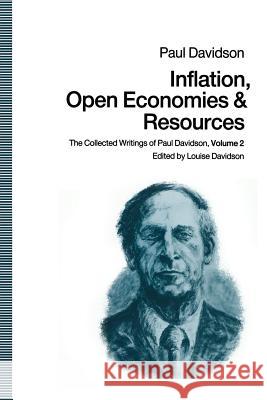 Paul Davidson

Inflation, Open Economies & Resources

The Collected Writings of Paul Davidson, Volume 2

Edited by Louise Davidson

Kraina Książek